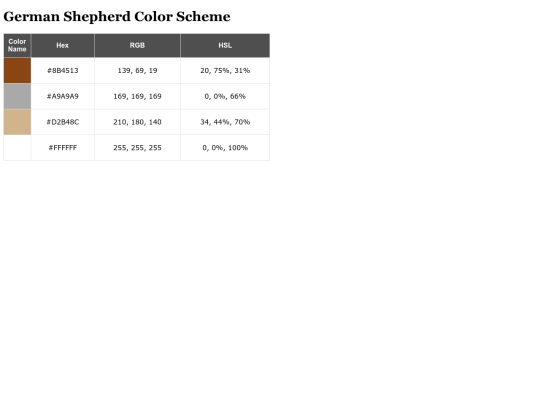 German Shepherd Color Scheme

| Color Name | Hex | RGB | HSL |
|---|---|---|---|
| | #8B4513 | 139, 69, 19 | 20, 75%, 31% |
| | #A9A9A9 | 169, 169, 169 | 0, 0%, 66% |
| | #D2B48C | 210, 180, 140 | 34, 44%, 70% |
| | #FFFFFF | 255, 255, 255 | 0, 0%, 100% |